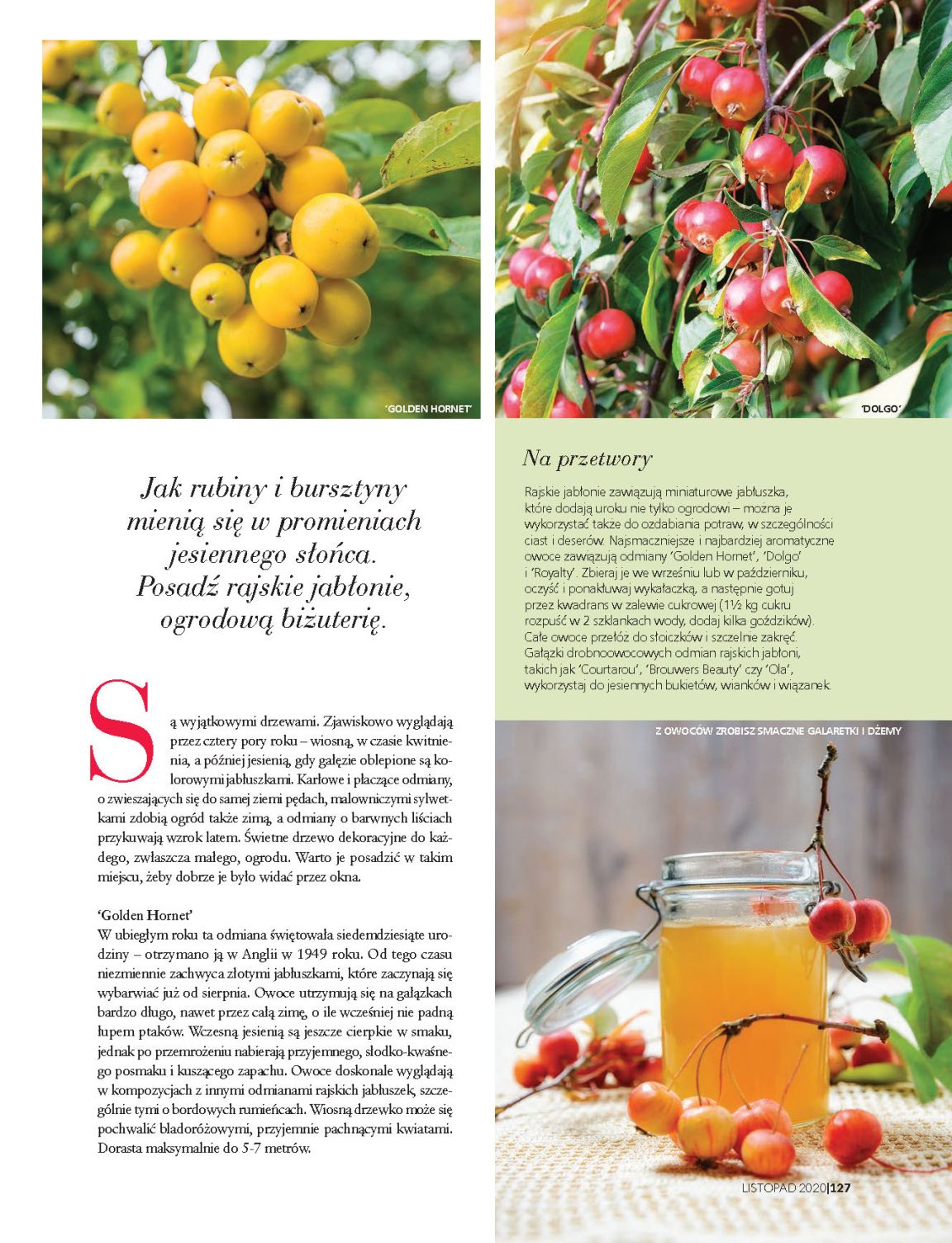 'GOLDEN HORNET'

'DOLGO'

Jak rubiny i bursztyny mienią się w promieniach jesiennego słońca. Posadź rajskie jabłonie, ogrodową biżuterię.

Są wyjątkowymi drzewami. Zjawiskowo wyglądają przez cztery pory roku – wiosną, w czasie kwitnienia, a później jesienią, gdy gałęzie oblepione są kolorowymi jabłuszkami. Karłowe i płaczące odmiany, o zwieszających się do samej ziemi pędach, malowniczymi sylwetkami zdobią ogród także zimą, a odmiany o barwnych liściach przykuwają wzrok latem. Świetne drzewo dekoracyjne do każdego, zwłaszcza małego, ogrodu. Warto je posadzić w takim miejscu, żeby dobrze je było widać przez okna.

'Golden Hornet'
W ubiegłym roku ta odmiana świętowała siedemdziesiąte urodziny – otrzymano ją w Anglii w 1949 roku. Od tego czasu niezmiennie zachwyca złotymi jabłuszkami, które zaczynają się wybarwiać już od sierpnia. Owoce utrzymują się na gałązkach bardzo długo, nawet przez całą zimę, o ile wcześniej nie padną łupem ptaków. Wczesną jesienią są jeszcze cierpkie w smaku, jednak po przemrożeniu nabierają przyjemnego, słodko-kwaśnego posmaku i kuszącego zapachu. Owoce doskonale wyglądają w kompozycjach z innymi odmianami rajskich jabłuszek, szczególnie tymi o bordowych rumieńcach. Wiosną drzewko może się pochwalić bladoróżowymi, przyjemnie pachnącymi kwiatami. Dorasta maksymalnie do 5-7 metrów.

Na przetwory

Rajskie jabłonie zawiązują miniaturowe jabłuszka, które dodają uroku nie tylko ogrodowi – można je wykorzystać także do ozdabiania potraw, w szczególności ciast i deserów. Najsmaczniejsze i najbardziej aromatyczne owoce zawiązują odmiany 'Golden Hornet', 'Dolgo' i 'Royalty'. Zbieraj je we wrześniu lub w październiku, oczyść i ponakłuwaj wykałaczką, a następnie gotuj przez kwadrans w zalewie cukrowej (1½ kg cukru rozpuść w 2 szklankach wody, dodaj kilka goździków). Całe owoce przełóż do słoiczków i szczelnie zakręć. Gałązki drobnoowocowych odmian rajskich jabłoni, takich jak 'Courtarou', 'Brouwers Beauty' czy 'Ola', wykorzystaj do jesiennych bukietów, wianków i wiązanek.

Z OWOCÓW ZROBISZ SMACZNE GALARETKI I DŻEMY

LISTOPAD 2020|127